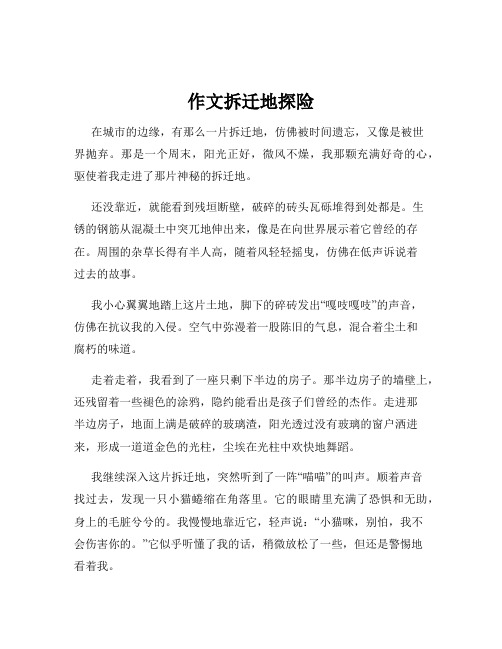 作文拆迁地探险

在城市的边缘，有那么一片拆迁地，仿佛被时间遗忘，又像是被世界抛弃。那是一个周末，阳光正好，微风不燥，我那颗充满好奇的心，驱使着我走进了那片神秘的拆迁地。

还没靠近，就能看到残垣断壁，破碎的砖头瓦砾堆得到处都是。生锈的钢筋从混凝土中突兀地伸出来，像是在向世界展示着它曾经的存在。周围的杂草长得有半人高，随着风轻轻摇曳，仿佛在低声诉说着过去的故事。

我小心翼翼地踏上这片土地，脚下的碎砖发出“嘎吱嘎吱”的声音，仿佛在抗议我的入侵。空气中弥漫着一股陈旧的气息，混合着尘土和腐朽的味道。

走着走着，我看到了一座只剩下半边的房子。那半边房子的墙壁上，还残留着一些褪色的涂鸦，隐约能看出是孩子们曾经的杰作。走进那半边房子，地面上满是破碎的玻璃渣，阳光透过没有玻璃的窗户洒进来，形成一道道金色的光柱，尘埃在光柱中欢快地舞蹈。

我继续深入这片拆迁地，突然听到了一阵“喵喵”的叫声。顺着声音找过去，发现一只小猫蜷缩在角落里。它的眼睛里充满了恐惧和无助，身上的毛脏兮兮的。我慢慢地靠近它，轻声说：“小猫咪，别怕，我不会伤害你的。”它似乎听懂了我的话，稍微放松了一些，但还是警惕地看着我。